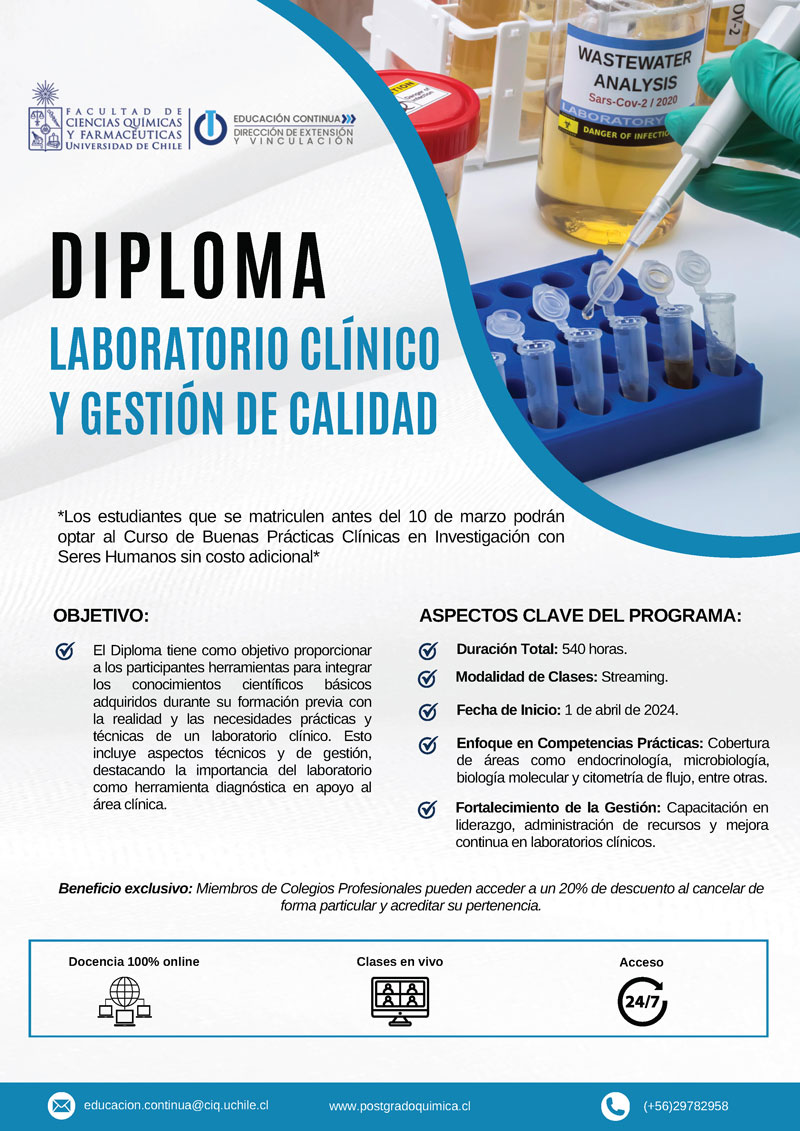 FACULTAD DE CIENCIAS QUÍMICAS Y FARMACÉUTICAS UNIVERSIDAD DE CHILE

EDUCACIÓN CONTINUA
DIRECCIÓN DE EXTENSIÓN Y VINCULACIÓN

WASTEWATER ANALYSIS
Sars-Cov-2 / 2020
LABORATORY
DANGER OF INFECTION

DIPLOMA
LABORATORIO CLÍNICO Y GESTIÓN DE CALIDAD

*Los estudiantes que se matriculen antes del 10 de marzo podrán optar al Curso de Buenas Prácticas Clínicas en Investigación con Seres Humanos sin costo adicional*

OBJETIVO:

El Diploma tiene como objetivo proporcionar a los participantes herramientas para integrar los conocimientos científicos básicos adquiridos durante su formación previa con la realidad y las necesidades prácticas y técnicas de un laboratorio clínico. Esto incluye aspectos técnicos y de gestión, destacando la importancia del laboratorio como herramienta diagnóstica en apoyo al área clínica.

ASPECTOS CLAVE DEL PROGRAMA:

Duración Total: 540 horas.

Modalidad de Clases: Streaming.

Fecha de Inicio: 1 de abril de 2024.

Enfoque en Competencias Prácticas: Cobertura de áreas como endocrinología, microbiología, biología molecular y citometría de flujo, entre otras.

Fortalecimiento de la Gestión: Capacitación en liderazgo, administración de recursos y mejora continua en laboratorios clínicos.

Beneficio exclusivo: Miembros de Colegios Profesionales pueden acceder a un 20% de descuento al cancelar de forma particular y acreditar su pertenencia.

Docencia 100% online

Clases en vivo

Acceso
24/7

educacion.continua@ciq.uchile.cl
www.postgradoquimica.cl
(+56)29782958